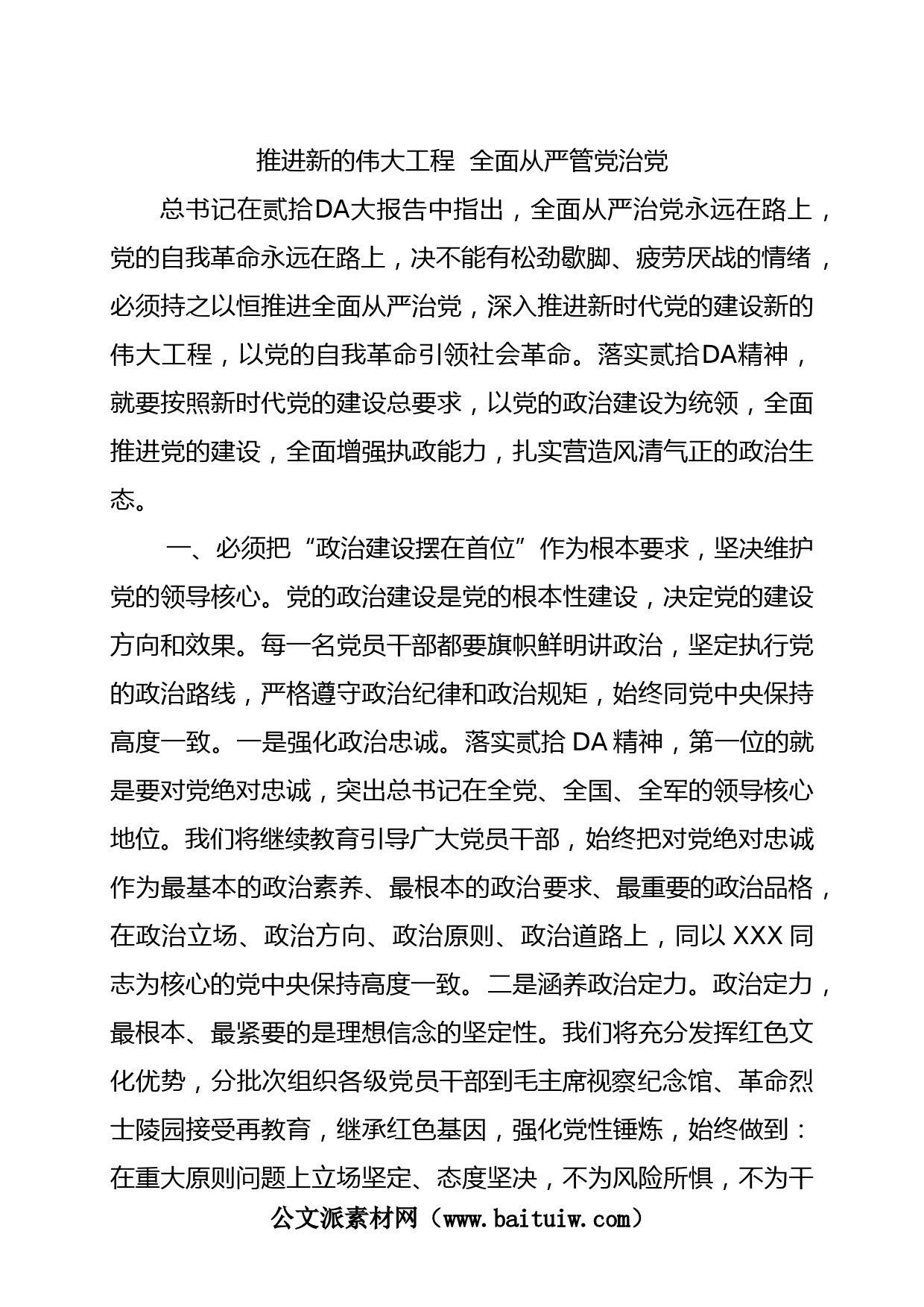 推进新的伟大工程 全面从严管党治党

总书记在贰拾DA大报告中指出，全面从严治党永远在路上，党的自我革命永远在路上，决不能有松劲歇脚、疲劳厌战的情绪，必须持之以恒推进全面从严治党，深入推进新时代党的建设新的伟大工程，以党的自我革命引领社会革命。落实贰拾DA精神，就要按照新时代党的建设总要求，以党的政治建设为统领，全面推进党的建设，全面增强执政能力，扎实营造风清气正的政治生态。

一、必须把“政治建设摆在首位”作为根本要求，坚决维护党的领导核心。党的政治建设是党的根本性建设，决定党的建设方向和效果。每一名党员干部都要旗帜鲜明讲政治，坚定执行党的政治路线，严格遵守政治纪律和政治规矩，始终同党中央保持高度一致。一是强化政治忠诚。落实贰拾 DA 精神，第一位的就是要对党绝对忠诚，突出总书记在全党、全国、全军的领导核心地位。我们将继续教育引导广大党员干部，始终把对党绝对忠诚作为最基本的政治素养、最根本的政治要求、最重要的政治品格，在政治立场、政治方向、政治原则、政治道路上，同以 XXX 同志为核心的党中央保持高度一致。二是涵养政治定力。政治定力，最根本、最紧要的是理想信念的坚定性。我们将充分发挥红色文化优势，分批次组织各级党员干部到毛主席视察纪念馆、革命烈士陵园接受再教育，继承红色基因，强化党性锤炼，始终做到：在重大原则问题上立场坚定、态度坚决，不为风险所惧，不为干

公文派素材网（www.baituiw.com）